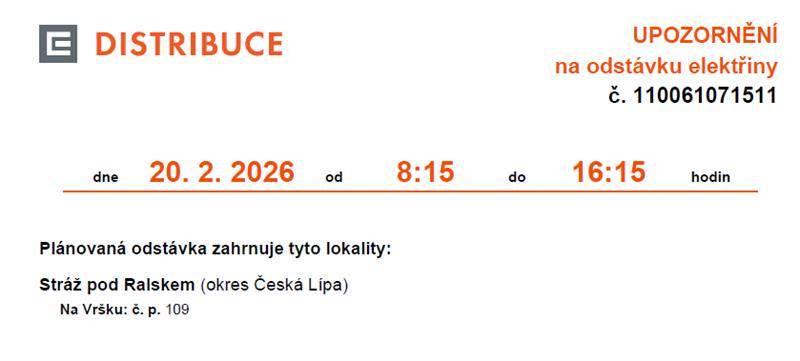 DISTRIBUCE

UPOZORNĚNÍ
na odstávku elektřiny
č. 110061071511

dne 20. 2. 2026 od 8:15 do 16:15 hodin

Plánovaná odstávka zahrnuje tyto lokality:

Stráž pod Ralskem (okres Česká Lípa)
Na Vršku: č. p. 109